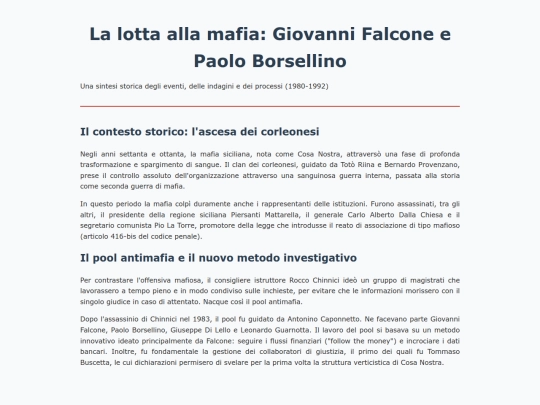 La lotta alla mafia: Giovanni Falcone e Paolo Borsellino

Una sintesi storica degli eventi, delle indagini e dei processi (1980-1992)

Il contesto storico: l'ascesa dei corleonesi

Negli anni settanta e ottanta, la mafia siciliana, nota come Cosa Nostra, attraversò una fase di profonda trasformazione e spargimento di sangue. Il clan dei corleonesi, guidato da Totò Riina e Bernardo Provenzano, prese il controllo assoluto dell'organizzazione attraverso una sanguinosa guerra interna, passata alla storia come seconda guerra di mafia.

In questo periodo la mafia colpì duramente anche i rappresentanti delle istituzioni. Furono assassinati, tra gli altri, il presidente della regione siciliana Piersanti Mattarella, il generale Carlo Alberto Dalla Chiesa e il segretario comunista Pio La Torre, promotore della legge che introdusse il reato di associazione di tipo mafioso (articolo 416-bis del codice penale).

Il pool antimafia e il nuovo metodo investigativo

Per contrastare l'offensiva mafiosa, il consigliere istruttore Rocco Chinnici ideò un gruppo di magistrati che lavorassero a tempo pieno e in modo condiviso sulle inchieste, per evitare che le informazioni morissero con il singolo giudice in caso di attentato. Nacque così il pool antimafia.

Dopo l'assassinio di Chinnici nel 1983, il pool fu guidato da Antonino Caponnetto. Ne facevano parte Giovanni Falcone, Paolo Borsellino, Giuseppe Di Lello e Leonardo Guarnotta. Il lavoro del pool si basava su un metodo innovativo ideato principalmente da Falcone: seguire i flussi finanziari ("follow the money") e incrociare i dati bancari. Inoltre, fu fondamentale la gestione dei collaboratori di giustizia, il primo dei quali fu Tommaso Buscetta, le cui dichiarazioni permisero di svelare per la prima volta la struttura verticistica di Cosa Nostra.